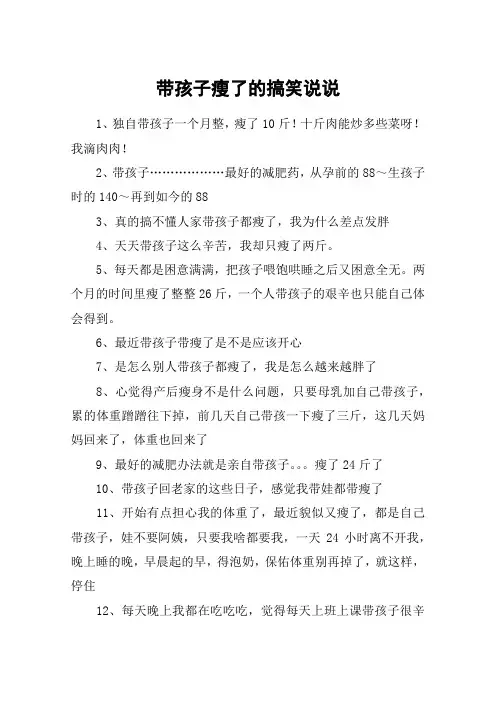 带孩子瘦了的搞笑说说

1、独自带孩子一个月整，瘦了 10 斤！十斤肉能炒多些菜呀！我滴肉肉！

2、带孩子………………最好的减肥药，从孕前的 88～生孩子时的 140～再到如今的 88

3、真的搞不懂人家带孩子都瘦了，我为什么差点发胖

4、天天带孩子这么辛苦，我却只瘦了两斤。

5、每天都是困意满满，把孩子喂饱哄睡之后又困意全无。两个月的时间里瘦了整整 26 斤，一个人带孩子的艰辛也只能自己体会得到。

6、最近带孩子带瘦了是不是应该开心

7、是怎么别人带孩子都瘦了，我是怎么越来越胖了

8、心觉得产后瘦身不是什么问题，只要母乳加自己带孩子，累的体重蹭蹭往下掉，前几天自己带孩一下瘦了三斤，这几天妈妈回来了，体重也回来了

9、最好的减肥办法就是亲自带孩子。。。瘦了 24 斤了

10、带孩子回老家的这些日子，感觉我带娃都带瘦了

11、开始有点担心我的体重了，最近貌似又瘦了，都是自己带孩子，娃不要阿姨，只要我啥都要我，一天 24 小时离不开我，晚上睡的晚，早晨起的早，得泡奶，保佑体重别再掉了，就这样，停住

12、每天晚上我都在吃吃吃，觉得每天上班上课带孩子很辛